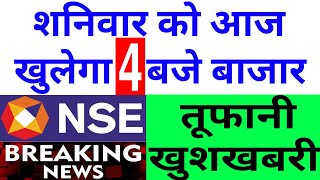 शनिवार को आज
खुलेगा 4 बजे बाजार

NSE

BREAKING NEWS

तूफानी खुशखबरी